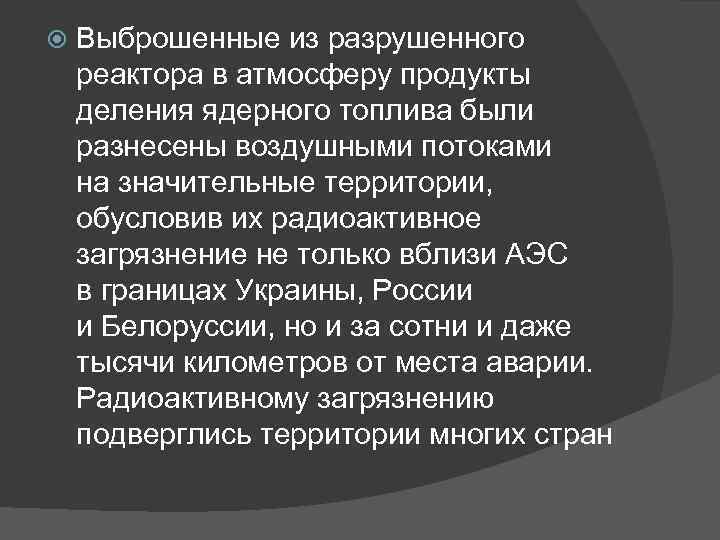 Выброшенные из разрушенного реактора в атмосферу продукты деления ядерного топлива были разнесены воздушными потоками на значительные территории, обусловив их радиоактивное загрязнение не только вблизи АЭС в границах Украины, России и Белоруссии, но и за сотни и даже тысячи километров от места аварии. Радиоактивному загрязнению подверглись территории многих стран